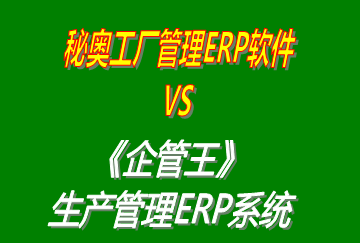 秘奥工厂管理ERP软件
VS
《企管王》
生产管理ERP系统